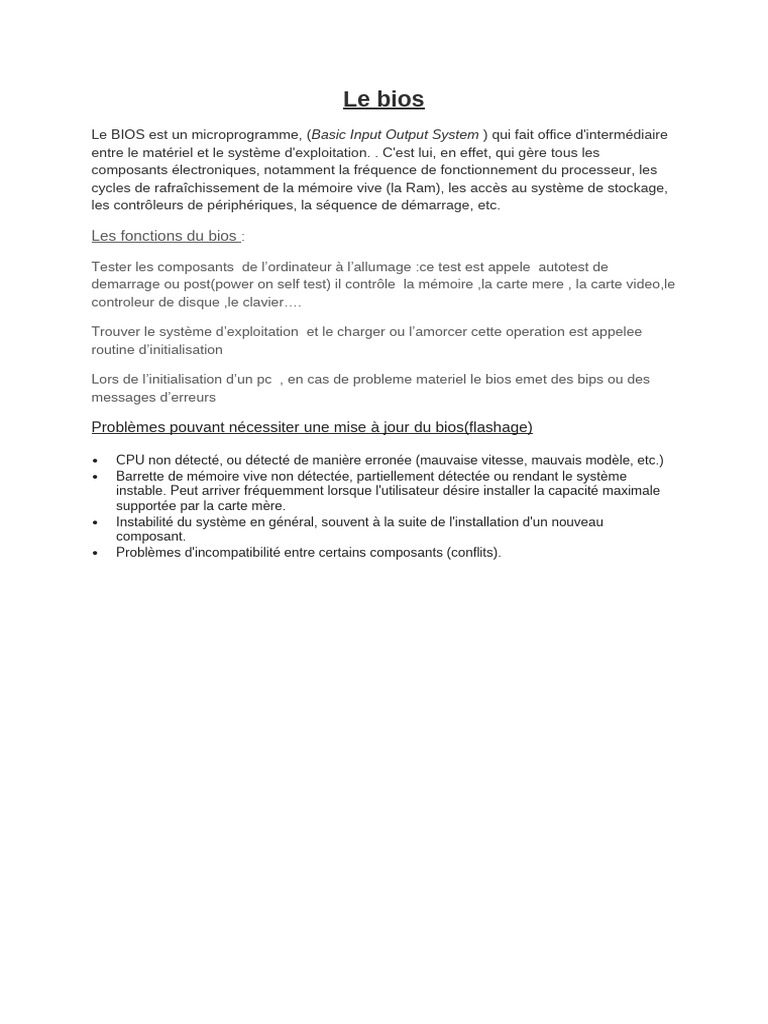 Le bios

Le BIOS est un microprogramme, (Basic Input Output System ) qui fait office d'intermédiaire entre le matériel et le système d'exploitation. . C'est lui, en effet, qui gère tous les composants électroniques, notamment la fréquence de fonctionnement du processeur, les cycles de rafraîchissement de la mémoire vive (la Ram), les accès au système de stockage, les contrôleurs de périphériques, la séquence de démarrage, etc.

Les fonctions du bios :

Tester les composants de l'ordinateur à l'allumage :ce test est appele autotest de demarrage ou post(power on self test) il contrôle la mémoire ,la carte mere , la carte video,le controleur de disque ,le clavier….

Trouver le système d'exploitation et le charger ou l'amorcer cette operation est appelee routine d'initialisation

Lors de l'initialisation d'un pc , en cas de probleme materiel le bios emet des bips ou des messages d'erreurs

Problèmes pouvant nécessiter une mise à jour du bios(flashage)

• CPU non détecté, ou détecté de manière erronée (mauvaise vitesse, mauvais modèle, etc.)
• Barrette de mémoire vive non détectée, partiellement détectée ou rendant le système instable. Peut arriver fréquemment lorsque l'utilisateur désire installer la capacité maximale supportée par la carte mère.
• Instabilité du système en général, souvent à la suite de l'installation d'un nouveau composant.
• Problèmes d'incompatibilité entre certains composants (conflits).